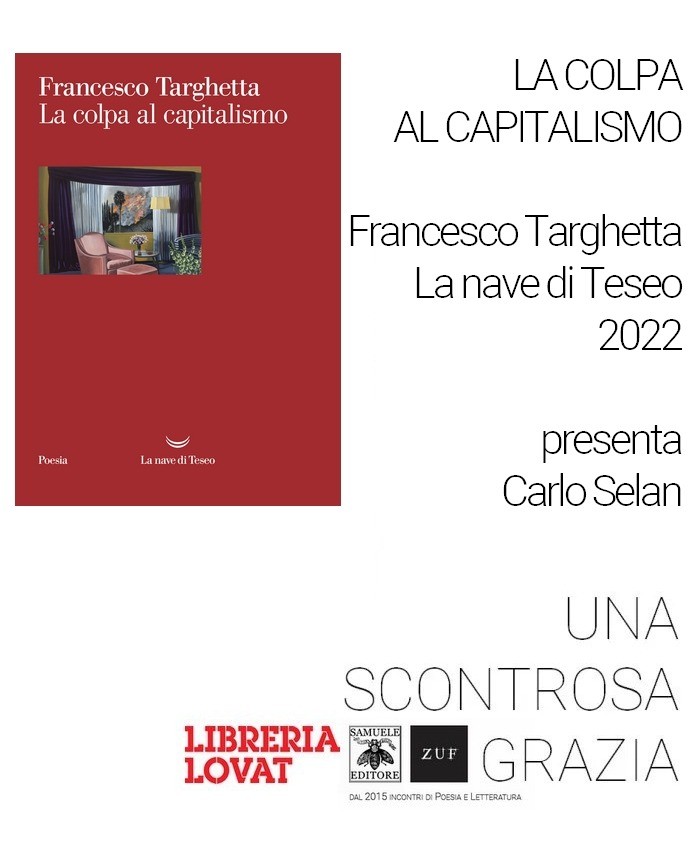 Francesco Targhetta
La colpa al capitalismo

Poesia

La nave di Teseo

LA COLPA
AL CAPITALISMO

Francesco Targhetta
La nave di Teseo
2022

presenta
Carlo Selan

UNA
SCONTROSA
GRAZIA

LIBRERIA
LOVAT

SAMUELE
EDITORE

ZUF

DAL 2015 INCONTRI DI POESIA E LETTERATURA